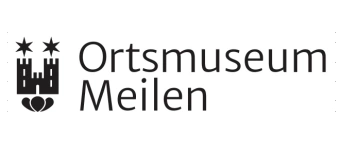 Ortsmuseum
Meilen